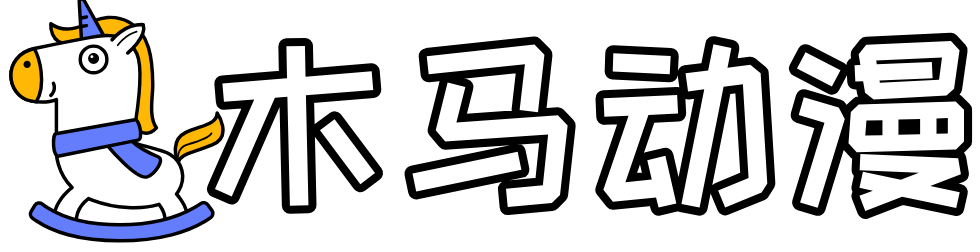 木马动漫